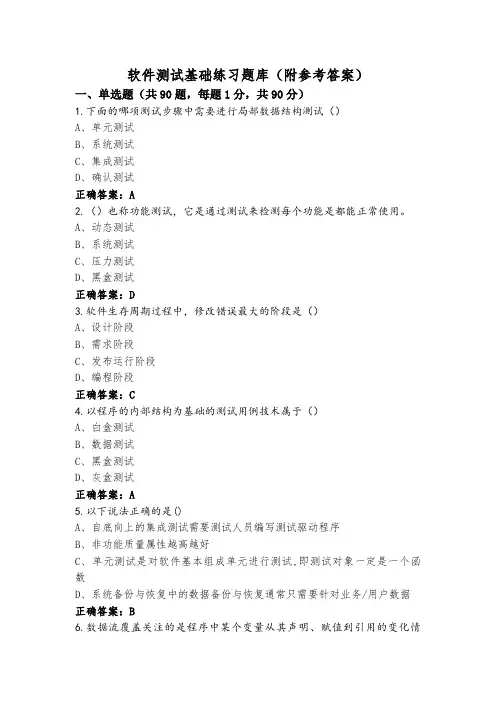 软件测试基础练习题库（附参考答案）

一、单选题（共90题，每题1分，共90分）

1.下面的哪项测试步骤中需要进行局部数据结构测试（）
A、单元测试
B、系统测试
C、集成测试
D、确认测试
正确答案：A

2.（）也称功能测试，它是通过测试来检测每个功能是都能正常使用。
A、动态测试
B、系统测试
C、压力测试
D、黑盒测试
正确答案：D

3.软件生存周期过程中，修改错误最大的阶段是（）
A、设计阶段
B、需求阶段
C、发布运行阶段
D、编程阶段
正确答案：C

4.以程序的内部结构为基础的测试用例技术属于（）
A、白盒测试
B、数据测试
C、黑盒测试
D、灰盒测试
正确答案：A

5.以下说法正确的是()
A、自底向上的集成测试需要测试人员编写测试驱动程序
B、非功能质量属性越高越好
C、单元测试是对软件基本组成单元进行测试，即测试对象一定是一个函数
D、系统备份与恢复中的数据备份与恢复通常只需要针对业务/用户数据
正确答案：B

6.数据流覆盖关注的是程序中某个变量从其声明、赋值到引用的变化情